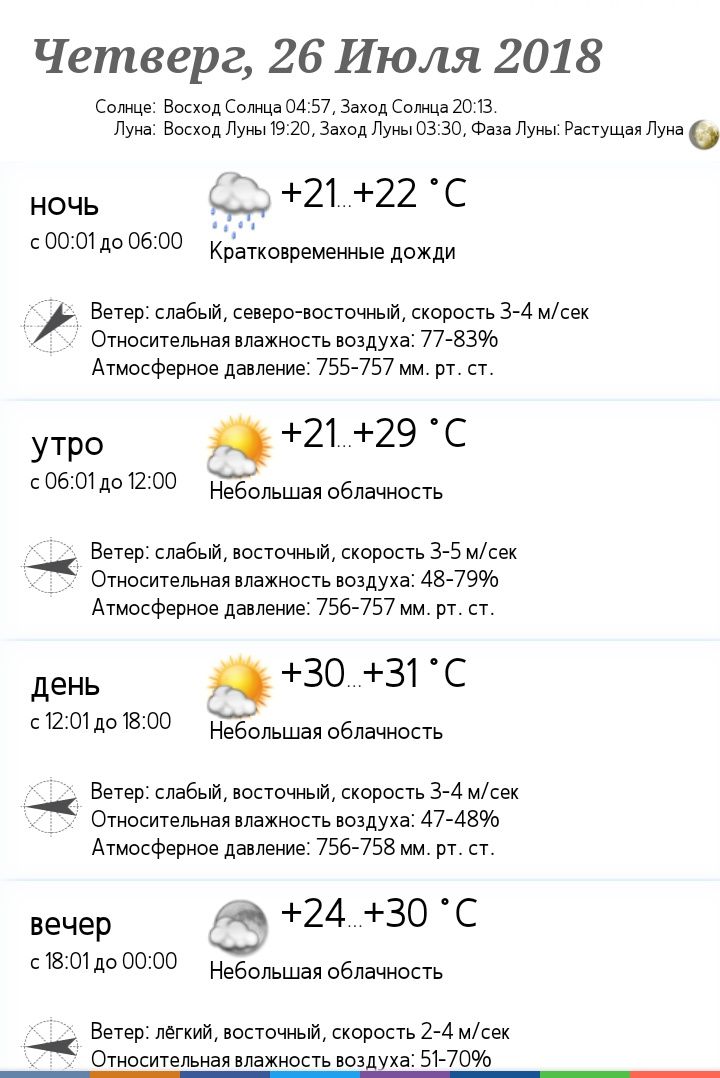 Четверг, 26 Июля 2018

Солнце: Восход Солнца 04:57, Заход Солнца 20:13.
Луна: Восход Луны 19:20, Заход Луны 03:30, Фаза Луны: Растущая Луна

ночь
с 00:01 до 06:00
+21...+22 °C
Кратковременные дожди

Ветер: слабый, северо-восточный, скорость 3-4 м/сек
Относительная влажность воздуха: 77-83%
Атмосферное давление: 755-757 мм. рт. ст.

утро
с 06:01 до 12:00
+21...+29 °C
Небольшая облачность

Ветер: слабый, восточный, скорость 3-5 м/сек
Относительная влажность воздуха: 48-79%
Атмосферное давление: 756-757 мм. рт. ст.

день
с 12:01 до 18:00
+30...+31 °C
Небольшая облачность

Ветер: слабый, восточный, скорость 3-4 м/сек
Относительная влажность воздуха: 47-48%
Атмосферное давление: 756-758 мм. рт. ст.

вечер
с 18:01 до 00:00
+24...+30 °C
Небольшая облачность

Ветер: лёгкий, восточный, скорость 2-4 м/сек
Относительная влажность воздуха: 51-70%